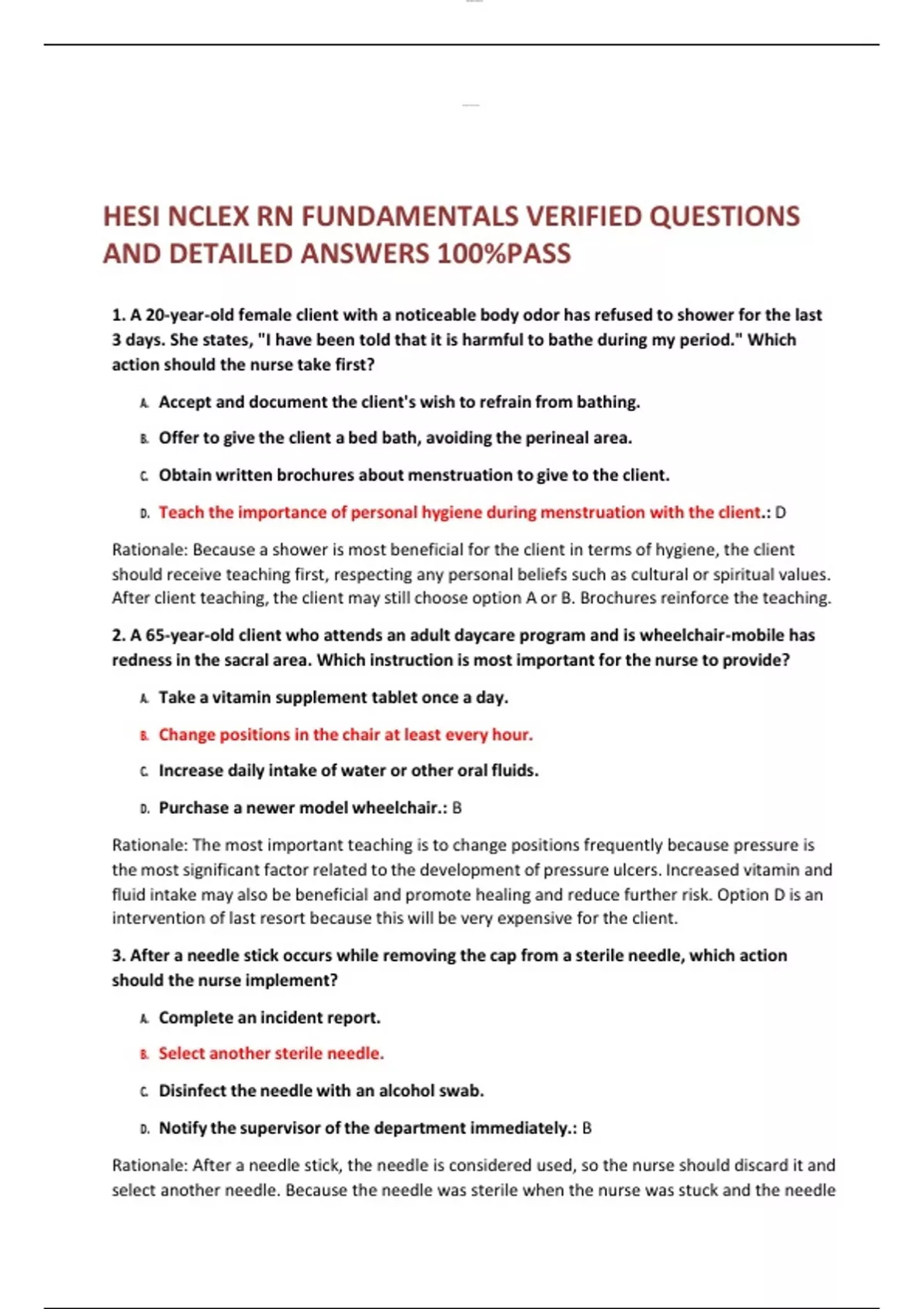 HESI NCLEX RN FUNDAMENTALS VERIFIED QUESTIONS AND DETAILED ANSWERS 100%PASS

1. A 20-year-old female client with a noticeable body odor has refused to shower for the last 3 days. She states, "I have been told that it is harmful to bathe during my period." Which action should the nurse take first?

A. Accept and document the client's wish to refrain from bathing.

B. Offer to give the client a bed bath, avoiding the perineal area.

C. Obtain written brochures about menstruation to give to the client.

D. Teach the importance of personal hygiene during menstruation with the client.: D

Rationale: Because a shower is most beneficial for the client in terms of hygiene, the client should receive teaching first, respecting any personal beliefs such as cultural or spiritual values. After client teaching, the client may still choose option A or B. Brochures reinforce the teaching.

2. A 65-year-old client who attends an adult daycare program and is wheelchair-mobile has redness in the sacral area. Which instruction is most important for the nurse to provide?

A. Take a vitamin supplement tablet once a day.

B. Change positions in the chair at least every hour.

C. Increase daily intake of water or other oral fluids.

D. Purchase a newer model wheelchair.: B

Rationale: The most important teaching is to change positions frequently because pressure is the most significant factor related to the development of pressure ulcers. Increased vitamin and fluid intake may also be beneficial and promote healing and reduce further risk. Option D is an intervention of last resort because this will be very expensive for the client.

3. After a needle stick occurs while removing the cap from a sterile needle, which action should the nurse implement?

A. Complete an incident report.

B. Select another sterile needle.

C. Disinfect the needle with an alcohol swab.

D. Notify the supervisor of the department immediately.: B

Rationale: After a needle stick, the needle is considered used, so the nurse should discard it and select another needle. Because the needle was sterile when the nurse was stuck and the needle